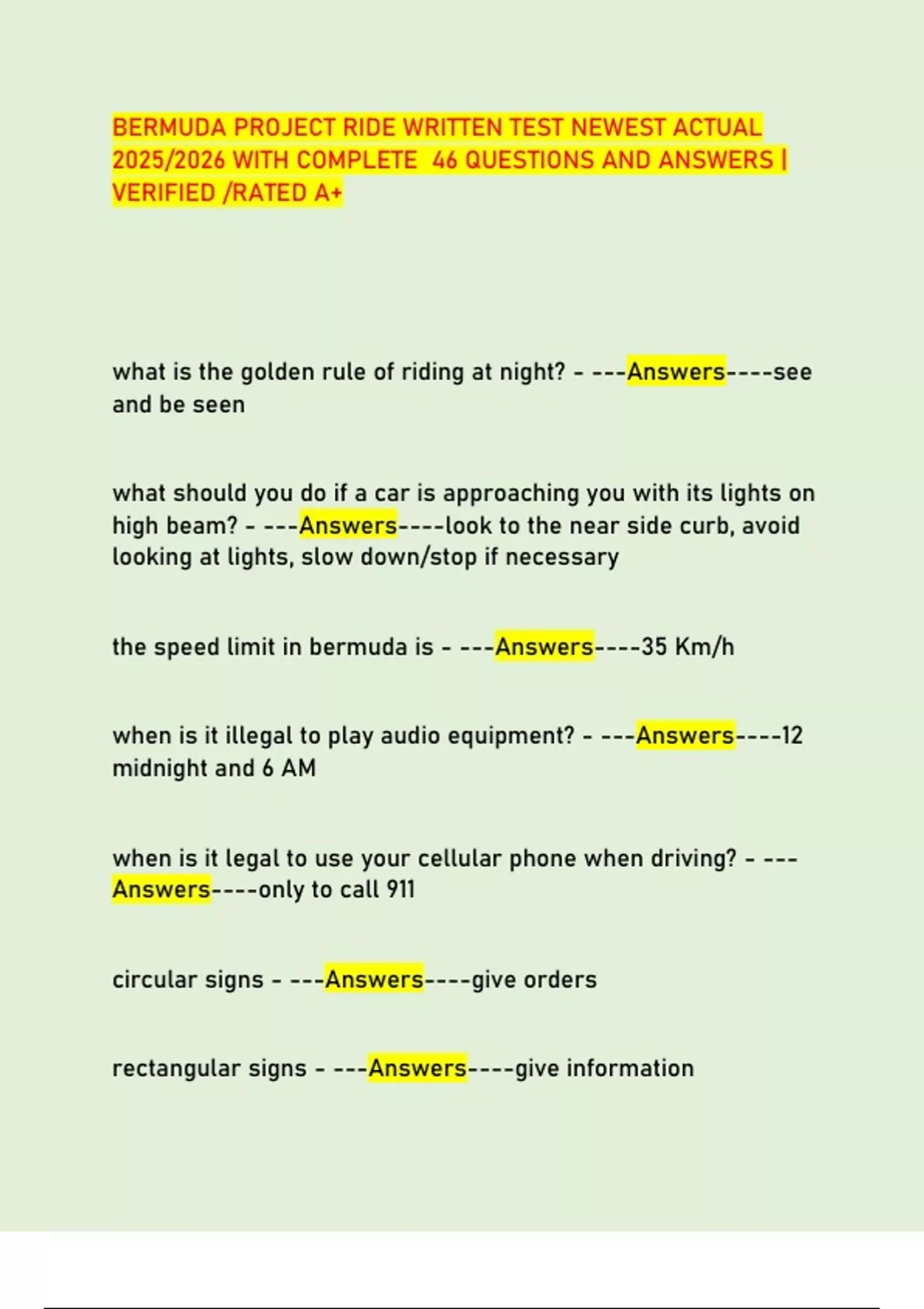 BERMUDA PROJECT RIDE WRITTEN TEST NEWEST ACTUAL 2025/2026 WITH COMPLETE 46 QUESTIONS AND ANSWERS | VERIFIED /RATED A+

what is the golden rule of riding at night? - ---Answers----see and be seen

what should you do if a car is approaching you with its lights on high beam? - ---Answers----look to the near side curb, avoid looking at lights, slow down/stop if necessary

the speed limit in bermuda is - ---Answers----35 Km/h

when is it illegal to play audio equipment? - ---Answers----12 midnight and 6 AM

when is it legal to use your cellular phone when driving? - ---Answers----only to call 911

circular signs - ---Answers----give orders

rectangular signs - ---Answers----give information